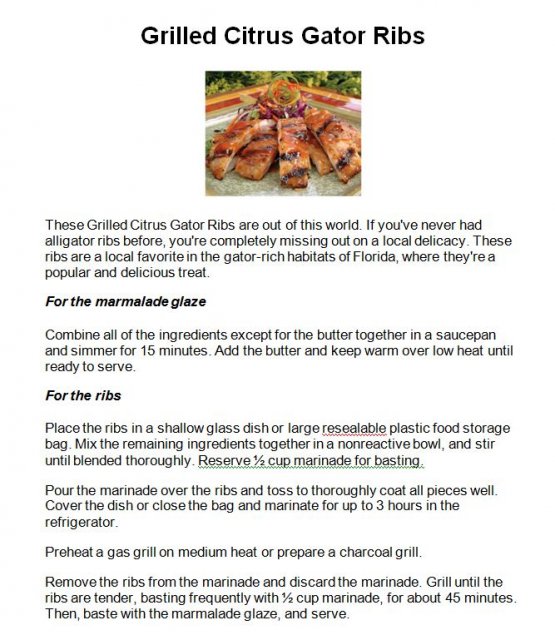 Grilled Citrus Gator Ribs

These Grilled Citrus Gator Ribs are out of this world. If you've never had alligator ribs before, you're completely missing out on a local delicacy. These ribs are a local favorite in the gator-rich habitats of Florida, where they're a popular and delicious treat.

For the marmalade glaze

Combine all of the ingredients except for the butter together in a saucepan and simmer for 15 minutes. Add the butter and keep warm over low heat until ready to serve.

For the ribs

Place the ribs in a shallow glass dish or large resealable plastic food storage bag. Mix the remaining ingredients together in a nonreactive bowl, and stir until blended thoroughly. Reserve ½ cup marinade for basting.

Pour the marinade over the ribs and toss to thoroughly coat all pieces well. Cover the dish or close the bag and marinate for up to 3 hours in the refrigerator.

Preheat a gas grill on medium heat or prepare a charcoal grill.

Remove the ribs from the marinade and discard the marinade. Grill until the ribs are tender, basting frequently with ½ cup marinade, for about 45 minutes. Then, baste with the marmalade glaze, and serve.